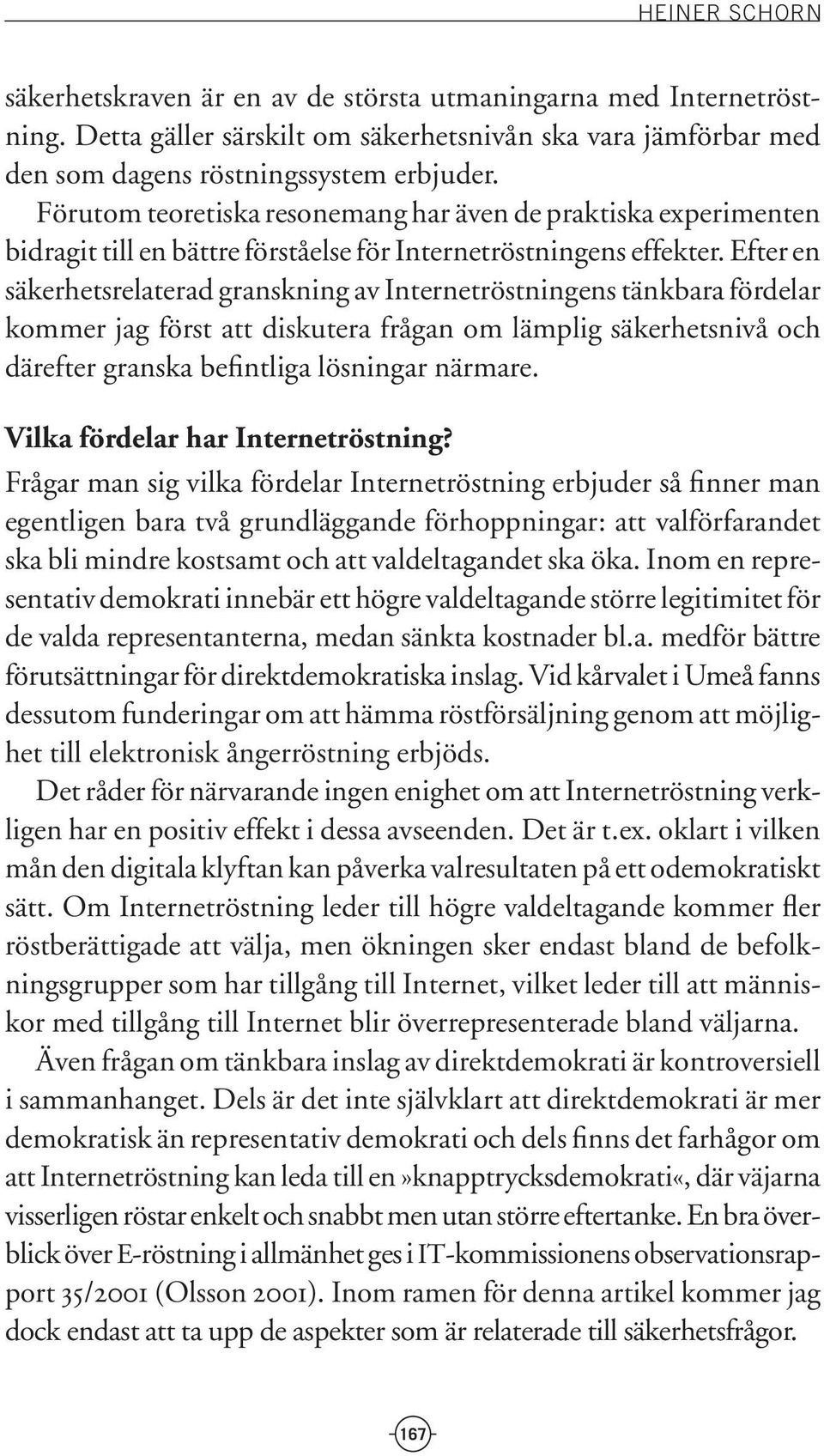 HEINER SCHORN

säkerhetskraven är en av de största utmaningarna med Internetröstning. Detta gäller särskilt om säkerhetsnivån ska vara jämförbar med den som dagens röstningssystem erbjuder.

Förutom teoretiska resonemang har även de praktiska experimenten bidragit till en bättre förståelse för Internetröstningens effekter. Efter en säkerhetsrelaterad granskning av Internetröstningens tänkbara fördelar kommer jag först att diskutera frågan om lämplig säkerhetsnivå och därefter granska befintliga lösningar närmare.

Vilka fördelar har Internetröstning?

Frågar man sig vilka fördelar Internetröstning erbjuder så finner man egentligen bara två grundläggande förhoppningar: att valförfarandet ska bli mindre kostsamt och att valdeltagandet ska öka. Inom en representativ demokrati innebär ett högre valdeltagande större legitimitet för de valda representanterna, medan sänkta kostnader bl.a. medför bättre förutsättningar för direktdemokratiska inslag. Vid kårvalet i Umeå fanns dessutom funderingar om att hämma röstförsäljning genom att möjlighet till elektronisk ångerröstning erbjöds.

Det råder för närvarande ingen enighet om att Internetröstning verkligen har en positiv effekt i dessa avseenden. Det är t.ex. oklart i vilken mån den digitala klyftan kan påverka valresultaten på ett odemokratiskt sätt. Om Internetröstning leder till högre valdeltagande kommer fler röstberättigade att välja, men ökningen sker endast bland de befolkningsgrupper som har tillgång till Internet, vilket leder till att människor med tillgång till Internet blir överrepresenterade bland väljarna.

Även frågan om tänkbara inslag av direktdemokrati är kontroversiell i sammanhanget. Dels är det inte självklart att direktdemokrati är mer demokratisk än representativ demokrati och dels finns det farhågor om att Internetröstning kan leda till en »knapptrycksdemokrati«, där väjarna visserligen röstar enkelt och snabbt men utan större eftertanke. En bra överblick över E-röstning i allmänhet ges i IT-kommissionens observationsrapport 35/2001 (Olsson 2001). Inom ramen för denna artikel kommer jag dock endast att ta upp de aspekter som är relaterade till säkerhetsfrågor.

167